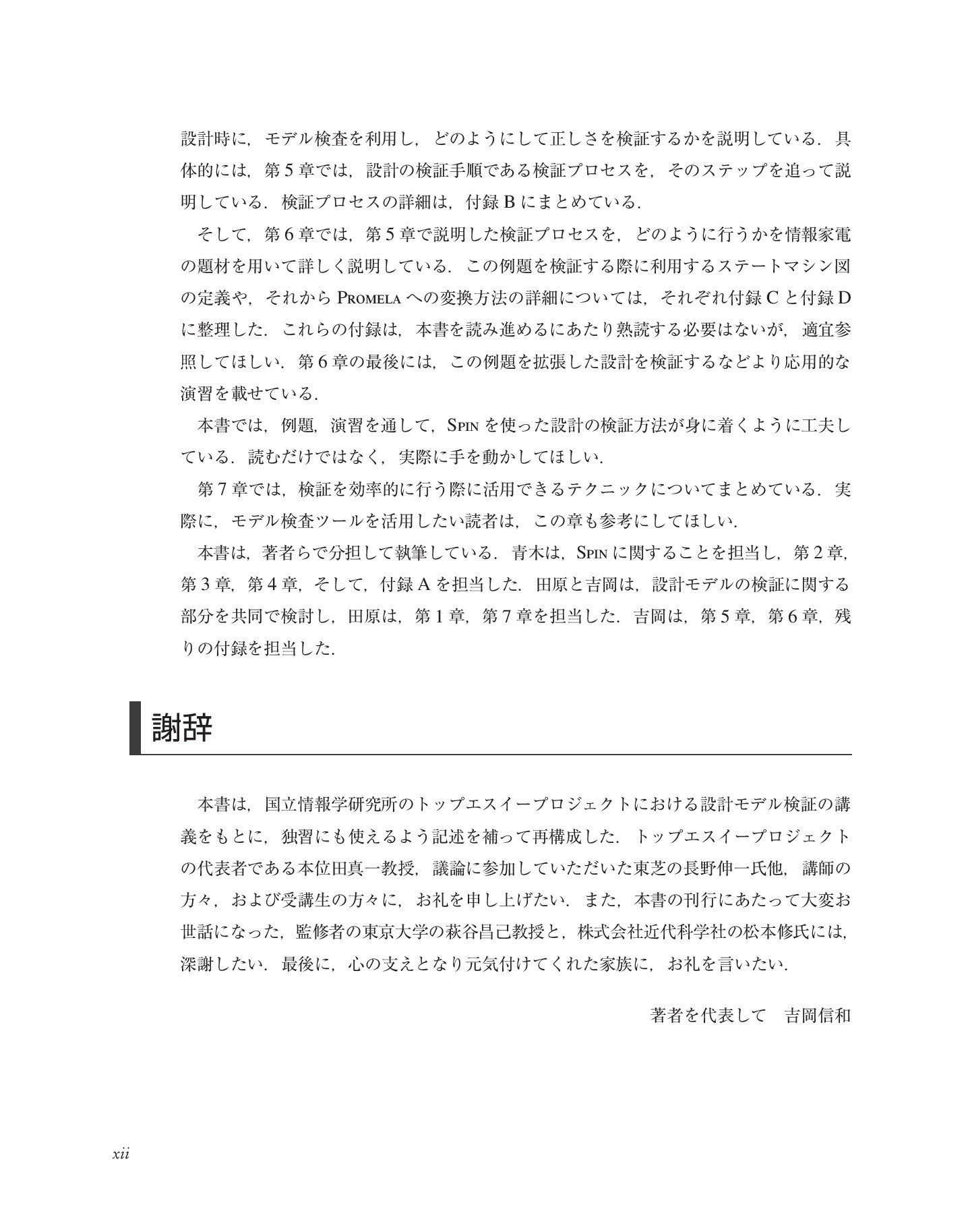 設計時に，モデル検査を利用し，どのようにして正しさを検証するかを説明している．具体的には，第5章では，設計の検証手順である検証プロセスを，そのステップを追って説明している．検証プロセスの詳細は，付録Bにまとめている．

そして，第6章では，第5章で説明した検証プロセスを，どのように行うかを情報家電の題材を用いて詳しく説明している．この例題を検証する際に利用するステートマシン図の定義や，それからPromelaへの変換方法の詳細については，それぞれ付録Cと付録Dに整理した．これらの付録は，本書を読み進めるにあたり熟読する必要はないが，適宜参照してほしい．第6章の最後には，この例題を拡張した設計を検証するなどより応用的な演習を載せている．

本書では，例題，演習を通して，Spinを使った設計の検証方法が身に着くように工夫している．読むだけではなく，実際に手を動かしてほしい．

第7章では，検証を効率的に行う際に活用できるテクニックについてまとめている．実際に，モデル検査ツールを活用したい読者は，この章も参考にしてほしい．

本書は，著者らで分担して執筆している．青木は，Spinに関することを担当し，第2章，第3章，第4章，そして，付録Aを担当した．田原と吉岡は，設計モデルの検証に関する部分を共同で検討し，田原は，第1章，第7章を担当した．吉岡は，第5章，第6章，残りの付録を担当した．

謝辞

本書は，国立情報学研究所のトップエスイープロジェクトにおける設計モデル検証の講義をもとに，独習にも使えるよう記述を補って再構成した．トップエスイープロジェクトの代表者である本位田真一教授，議論に参加していただいた東芝の長野伸一氏他，講師の方々，および受講生の方々に，お礼を申し上げたい．また，本書の刊行にあたって大変お世話になった，監修者の東京大学の萩谷昌己教授と，株式会社近代科学社の松本修氏には，深謝したい．最後に，心の支えとなり元気付けてくれた家族に，お礼を言いたい．

著者を代表して 吉岡信和

xii